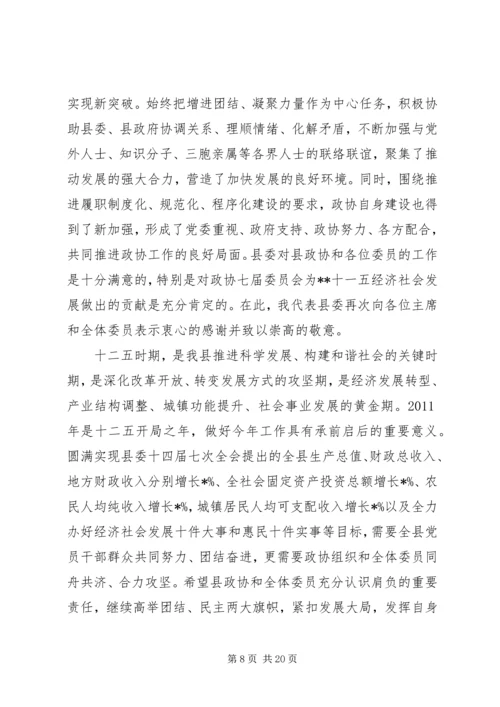 实现新突破。始终把增进团结、凝聚力量作为中心任务，积极协助县委、县政府协调关系、理顺情绪、化解矛盾，不断加强与党外人士、知识分子、三胞亲属等各界人士的联络联谊，聚集了推动发展的强大合力，营造了加快发展的良好环境。同时，围绕推进履职制度化、规范化、程序化建设的要求，政协自身建设也得到了新加强，形成了党委重视、政府支持、政协努力、各方配合，共同推进政协工作的良好局面。县委对县政协和各位委员的工作是十分满意的，特别是对政协七届委员会为**十一五经济社会发展做出的贡献是充分肯定的。在此，我代表县委再次向各位主席和全体委员表示衷心的感谢并致以崇高的敬意。

十二五时期，是我县推进科学发展、构建和谐社会的关键时期，是深化改革开放、转变发展方式的攻坚期，是经济发展转型、产业结构调整、城镇功能提升、社会事业发展的黄金期。2011年是十二五开局之年，做好今年工作具有承前启后的重要意义。圆满实现县委十四届七次全会提出的全县生产总值、财政总收入、地方财政收入分别增长*%、全社会固定资产投资总额增长*%、农民人均纯收入增长*%，城镇居民人均可支配收入增长*%以及全力办好经济社会发展十件大事和惠民十件实事等目标，需要全县党员干部群众共同努力、团结奋进，更需要政协组织和全体委员同舟共济、合力攻坚。希望县政协和全体委员充分认识肩负的重要责任，继续高举团结、民主两大旗帜，紧扣发展大局，发挥自身

第 8 页 共 20 页